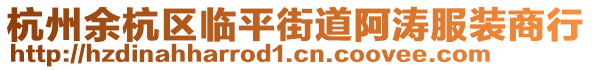 杭州余杭区临平街道阿涛服装商行
http://hzdinahharrod1.cn.coovee.com